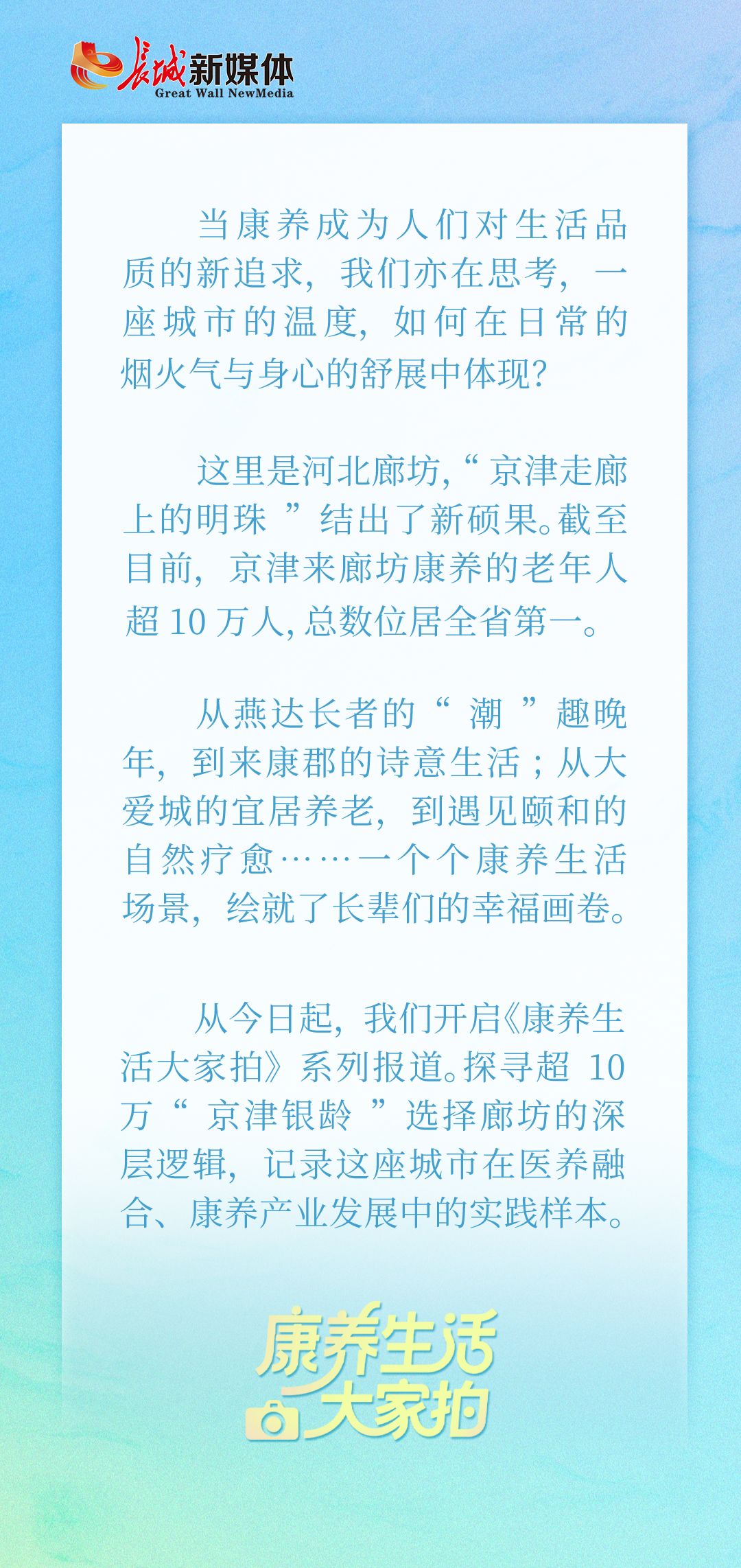 长城新媒体
Great Wall NewMedia

当康养成为人们对生活品质的新追求，我们亦在思考，一座城市的温度，如何在日常的烟火气与身心的舒展中体现？

这里是河北廊坊，“京津走廊上的明珠”结出了新硕果。截至目前，京津来廊坊康养的老年人超10万人，总数位居全省第一。

从燕达长者的“潮”趣晚年，到来康郡的诗意生活；从大爱城的宜居养老，到遇见颐和的自然疗愈……一个个康养生活场景，绘就了长辈们的幸福画卷。

从今日起，我们开启《康养生活大家拍》系列报道。探寻超10万“京津银龄”选择廊坊的深层逻辑，记录这座城市在医养融合、康养产业发展中的实践样本。

康养生活
大家拍